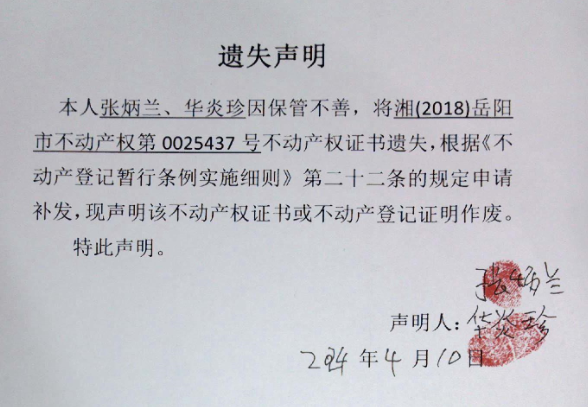 遗失声明

本人张炳兰、华炎珍因保管不善，将湘(2018)岳阳市不动产权第0025437号不动产权证书遗失，根据《不动产登记暂行条例实施细则》第二十二条的规定申请补发，现声明该不动产权证书或不动产登记证明作废。

特此声明。

张炳兰
声明人：华炎珍
2024年4月10日